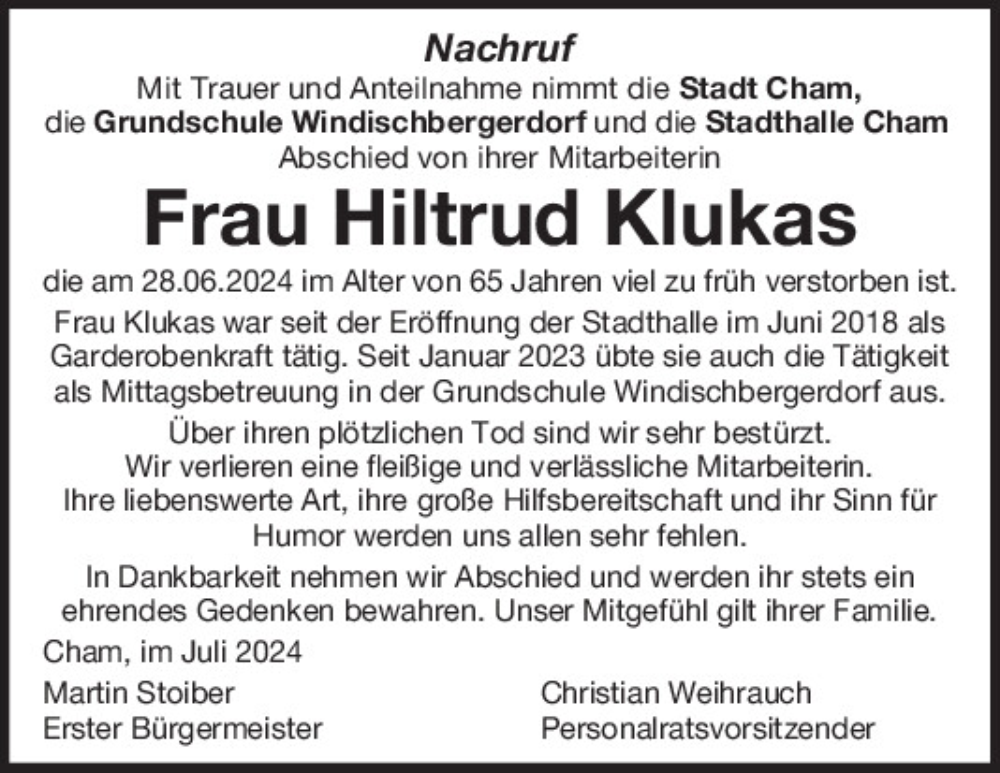 Nachruf

Mit Trauer und Anteilnahme nimmt die Stadt Cham, die Grundschule Windischbergerdorf und die Stadthalle Cham Abschied von ihrer Mitarbeiterin

Frau Hiltrud Klukas

die am 28.06.2024 im Alter von 65 Jahren viel zu früh verstorben ist.

Frau Klukas war seit der Eröffnung der Stadthalle im Juni 2018 als Garderobenkraft tätig. Seit Januar 2023 übte sie auch die Tätigkeit als Mittagsbetreuung in der Grundschule Windischbergerdorf aus.

Über ihren plötzlichen Tod sind wir sehr bestürzt. Wir verlieren eine fleißige und verlässliche Mitarbeiterin. Ihre liebenswerte Art, ihre große Hilfsbereitschaft und ihr Sinn für Humor werden uns allen sehr fehlen.

In Dankbarkeit nehmen wir Abschied und werden ihr stets ein ehrendes Gedenken bewahren. Unser Mitgefühl gilt ihrer Familie.

Cham, im Juli 2024

Martin Stoiber
Erster Bürgermeister

Christian Weihrauch
Personalratsvorsitzender